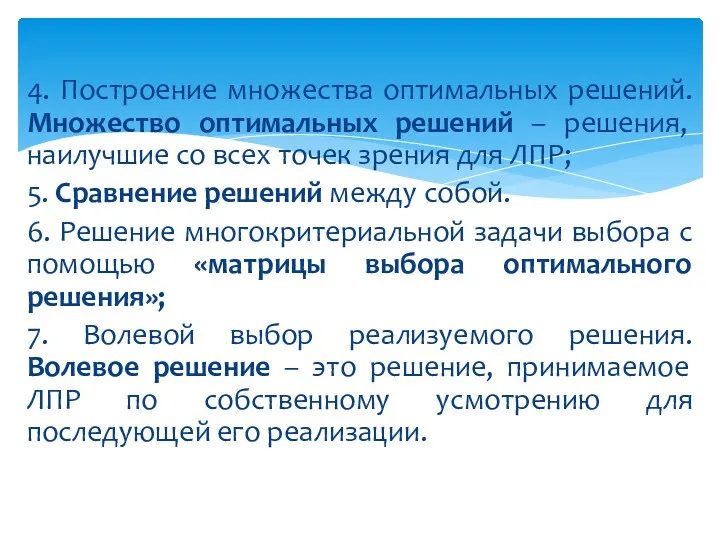 4. Построение множества оптимальных решений. Множество оптимальных решений – решения, наилучшие со всех точек зрения для ЛПР;

5. Сравнение решений между собой.

6. Решение многокритериальной задачи выбора с помощью «матрицы выбора оптимального решения»;

7. Волевой выбор реализуемого решения. Волевое решение – это решение, принимаемое ЛПР по собственному усмотрению для последующей его реализации.